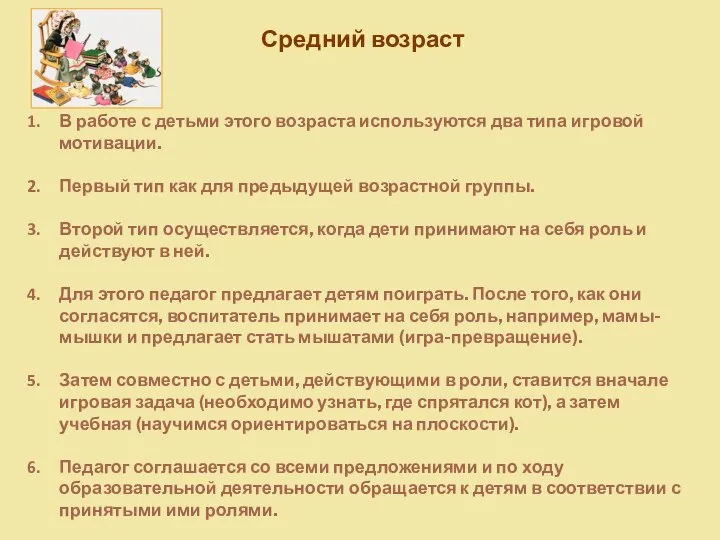 Средний возраст

1. В работе с детьми этого возраста используются два типа игровой мотивации.

2. Первый тип как для предыдущей возрастной группы.

3. Второй тип осуществляется, когда дети принимают на себя роль и действуют в ней.

4. Для этого педагог предлагает детям поиграть. После того, как они согласятся, воспитатель принимает на себя роль, например, мамы-мышки и предлагает стать мышатами (игра-превращение).

5. Затем совместно с детьми, действующими в роли, ставится вначале игровая задача (необходимо узнать, где спрятался кот), а затем учебная (научимся ориентироваться на плоскости).

6. Педагог соглашается со всеми предложениями и по ходу образовательной деятельности обращается к детям в соответствии с принятыми ими ролями.